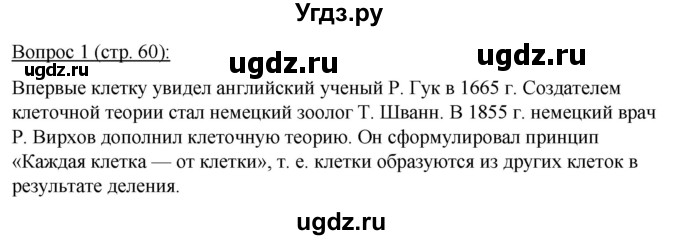 Угдз.ру

Вопрос 1 (стр. 60):
ugdz.ru ugdz.ru ugdz.ru
Впервые клетку увидел английский ученый Р. Гук в 1665 г. Создателем клеточной теории стал немецкий зоолог Т. Шванн. В 1855 г. немецкий врач Р. Вирхов дополнил клеточную теорию. Он сформулировал принцип «Каждая клетка — от клетки», т. е. клетки образуются из других клеток в результате деления.

ugdz.ru